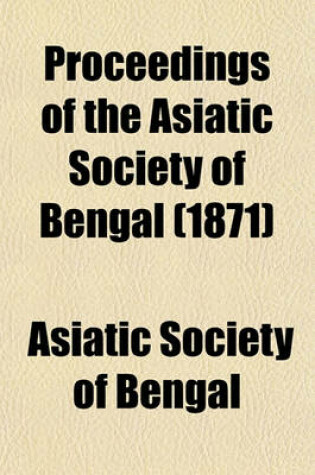 Proceedings of the Asiatic Society of Bengal (1871)

Asiatic Society of Bengal